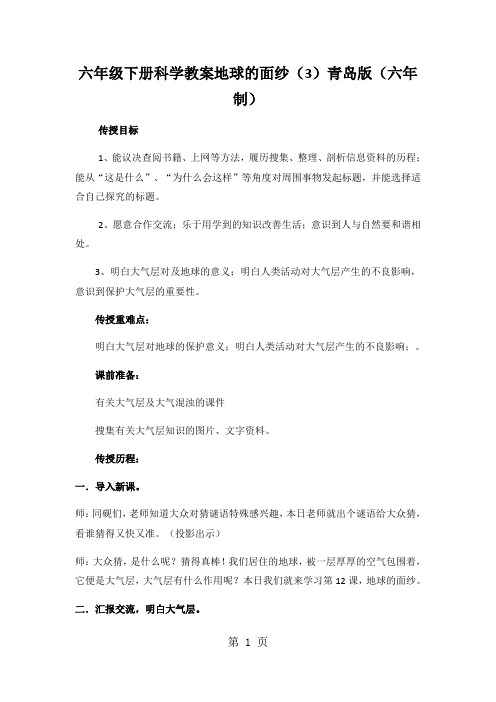 六年级下册科学教案地球的面纱（3）青岛版（六年制）

传授目标

1、能议决查阅书籍、上网等方法，履历搜集、整理、剖析信息资料的历程；能从“这是什么”、“为什么会这样”等角度对周围事物发起标题，并能选择适合自己探究的标题。

2、愿意合作交流；乐于用学到的知识改善生活；意识到人与自然要和谐相处。

3、明白大气层对及地球的意义；明白人类活动对大气层产生的不良影响，意识到保护大气层的重要性。

传授重难点：

明白大气层对地球的保护意义；明白人类活动对大气层产生的不良影响；。

课前准备：

有关大气层及大气混浊的课件

搜集有关大气层知识的图片、文字资料。

传授历程：

一．导入新课。

师：同砚们，老师知道大众对猜谜语特殊感兴趣，本日老师就出个谜语给大众猜，看谁猜得又快又准。（投影出示）

师：大众猜，是什么呢？猜得真棒！我们居住的地球，被一层厚厚的空气包围着，它便是大气层，大气层有什么作用呢？本日我们就来学习第 12 课，地球的面纱。

二．汇报交流，明白大气层。

第 1 页